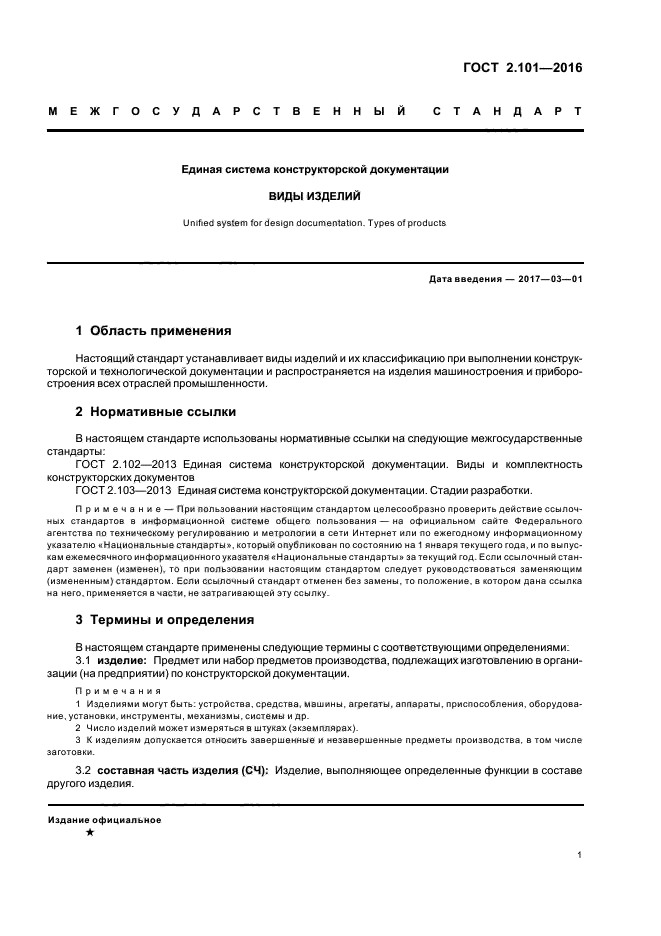 ГОСТ 2.101—2016

МЕЖГОСУДАРСТВЕННЫЙ СТАНДАРТ

Единая система конструкторской документации

ВИДЫ ИЗДЕЛИЙ

Unified system for design documentation. Types of products

Дата введения — 2017—03—01

1 Область применения

Настоящий стандарт устанавливает виды изделий и их классификацию при выполнении конструкторской и технологической документации и распространяется на изделия машиностроения и приборостроения всех отраслей промышленности.

2 Нормативные ссылки

В настоящем стандарте использованы нормативные ссылки на следующие межгосударственные стандарты:

ГОСТ 2.102—2013 Единая система конструкторской документации. Виды и комплектность конструкторских документов

ГОСТ 2.103—2013 Единая система конструкторской документации. Стадии разработки.

Примечание — При пользовании настоящим стандартом целесообразно проверить действие ссылочных стандартов в информационной системе общего пользования — на официальном сайте Федерального агентства по техническому регулированию и метрологии в сети Интернет или по ежегодному информационному указателю «Национальные стандарты», который опубликован по состоянию на 1 января текущего года, и по выпускам ежемесячного информационного указателя «Национальные стандарты» за текущий год. Если ссылочный стандарт заменен (изменен), то при пользовании настоящим стандартом следует руководствоваться заменяющим (измененным) стандартом. Если ссылочный стандарт отменен без замены, то положение, в котором дана ссылка на него, применяется в части, не затрагивающей эту ссылку.

3 Термины и определения

В настоящем стандарте применены следующие термины с соответствующими определениями:

3.1 изделие: Предмет или набор предметов производства, подлежащих изготовлению в организации (на предприятии) по конструкторской документации.

Примечания

1 Изделиями могут быть: устройства, средства, машины, агрегаты, аппараты, приспособления, оборудование, установки, инструменты, механизмы, системы и др.

2 Число изделий может измеряться в штуках (экземплярах).

3 К изделиям допускается относить завершенные и незавершенные предметы производства, в том числе заготовки.

3.2 составная часть изделия (СЧ): Изделие, выполняющее определенные функции в составе другого изделия.

Издание официальное

★

1